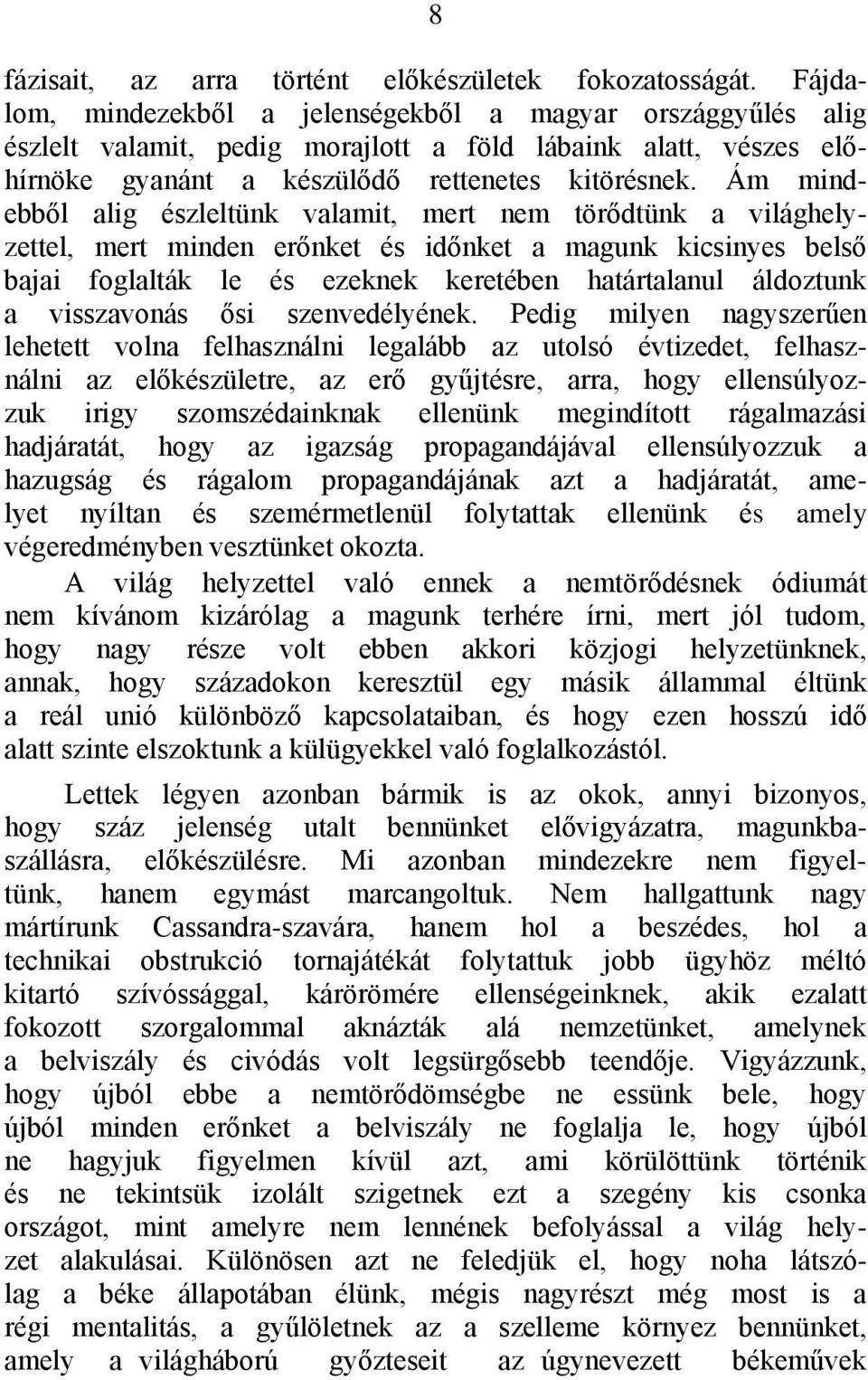 8

fázisait, az arra történt előkészületek fokozatosságát. Fájdalom, mindezekből a jelenségekből a magyar országgyűlés alig észlelt valamit, pedig morajlott a föld lábaink alatt, vészes előhírnöke gyanánt a készülődő rettenetes kitörésnek. Ám mindebből alig észleltünk valamit, mert nem törődtünk a világhelyzettel, mert minden erőnket és időnket a magunk kicsinyes belső bajai foglalták le és ezeknek keretében határtalanul áldoztunk a visszavonás ősi szenvedélyének. Pedig milyen nagyszerűen lehetett volna felhasználni legalább az utolsó évtizedet, felhasználni az előkészületre, az erő gyűjtésre, arra, hogy ellensúlyozzuk irigy szomszédainknak ellenünk megindított rágalmazási hadjáratát, hogy az igazság propagandájával ellensúlyozzuk a hazugság és rágalom propagandájának azt a hadjáratát, amelyet nyíltan és szemérmetlenül folytattak ellenünk és amely végeredményben vesztünket okozta.

A világ helyzettel való ennek a nemtörődésnek ódiumát nem kívánom kizárólag a magunk terhére írni, mert jól tudom, hogy nagy része volt ebben akkori közjogi helyzetünknek, annak, hogy századokon keresztül egy másik állammal éltünk a reál unió különböző kapcsolataiban, és hogy ezen hosszú idő alatt szinte elszoktunk a külügyekkel való foglalkozástól.

Lettek légyen azonban bármik is az okok, annyi bizonyos, hogy száz jelenség utalt bennünket elővigyázatra, magunkbaszállásra, előkészülésre. Mi azonban mindezekre nem figyeltünk, hanem egymást marcangoltuk. Nem hallgattunk nagy mártírunk Cassandra-szavára, hanem hol a beszédes, hol a technikai obstrukció tornajátékát folytattuk jobb ügyhöz méltó kitartó szívóssággal, kárörömére ellenségeinknek, akik ezalatt fokozott szorgalommal aknázták alá nemzetünket, amelynek a belviszály és civódás volt legsürgősebb teendője. Vigyázzunk, hogy újból ebbe a nemtörődömségbe ne essünk bele, hogy újból minden erőnket a belviszály ne foglalja le, hogy újból ne hagyjuk figyelmen kívül azt, ami körülöttünk történik és ne tekintsük izolált szigetnek ezt a szegény kis csonka országot, mint amelyre nem lennének befolyással a világ helyzet alakulásai. Különösen azt ne feledjük el, hogy noha látszólag a béke állapotában élünk, mégis nagyrészt még most is a régi mentalitás, a gyűlöletnek az a szelleme környez bennünket, amely a világháború győzteseit az úgynevezett békeművek